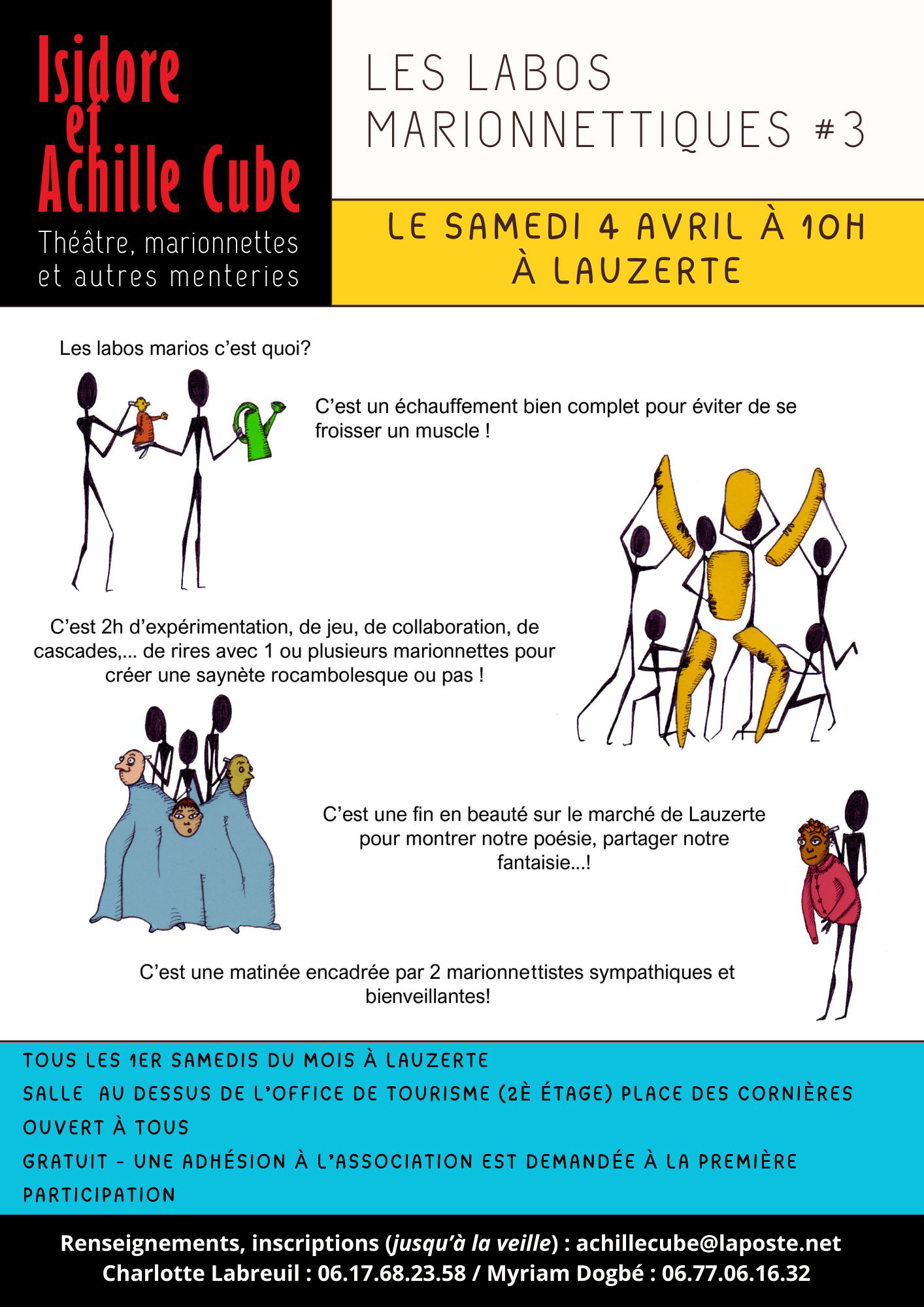 Isidore et Achille Cube
Théâtre, marionnettes et autres menteries

LES LABOS MARIONNETTIQUES #3

LE SAMEDI 4 AVRIL À 10H À LAUZERTE

Les labos marios c'est quoi?

C'est un échauffement bien complet pour éviter de se froisser un muscle !

C'est 2h d'expérimentation, de jeu, de collaboration, de cascades,... de rires avec 1 ou plusieurs marionnettes pour créer une saynète rocambolesque ou pas !

C'est une fin en beauté sur le marché de Lauzerte pour montrer notre poésie, partager notre fantaisie...!

C'est une matinée encadrée par 2 marionnettistes sympathiques et bienveillantes!

TOUS LES 1ER SAMEDIS DU MOIS À LAUZERTE
SALLE AU DESSUS DE L'OFFICE DE TOURISME (2È ÉTAGE) PLACE DES CORNIÈRES
OUVERT À TOUS
GRATUIT - UNE ADHÉSION À L'ASSOCIATION EST DEMANDÉE À LA PREMIÈRE PARTICIPATION

Renseignements, inscriptions (jusqu'à la veille) : achillecube@laposte.net
Charlotte Labreuil : 06.17.68.23.58 / Myriam Dogbé : 06.77.06.16.32